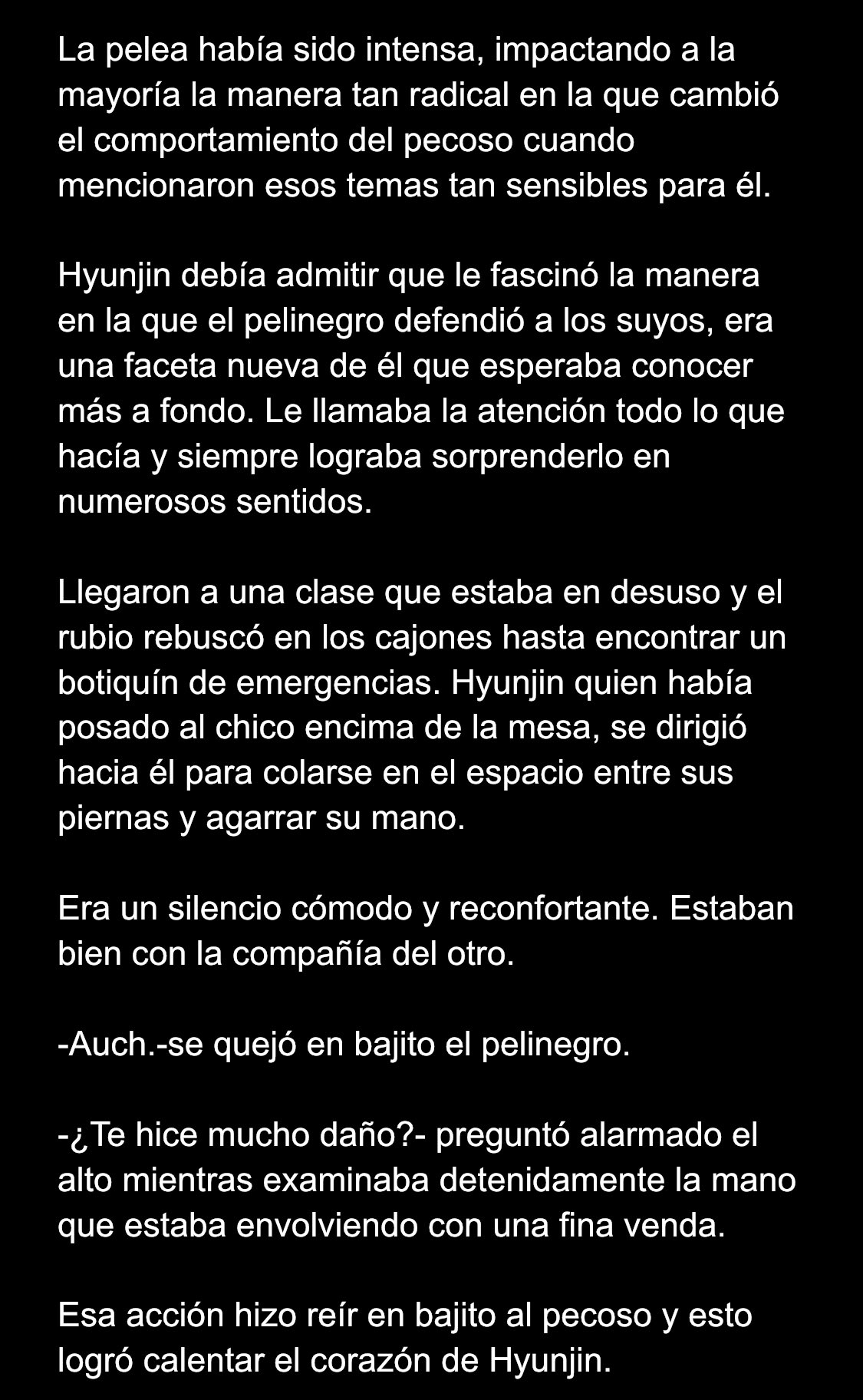 La pelea había sido intensa, impactando a la mayoría la manera tan radical en la que cambió el comportamiento del pecoso cuando mencionaron esos temas tan sensibles para él.

Hyunjin debía admitir que le fascinó la manera en la que el pelinegro defendió a los suyos, era una faceta nueva de él que esperaba conocer más a fondo. Le llamaba la atención todo lo que hacía y siempre lograba sorprenderlo en numerosos sentidos.

Llegaron a una clase que estaba en desuso y el rubio rebuscó en los cajones hasta encontrar un botiquín de emergencias. Hyunjin quien había posado al chico encima de la mesa, se dirigió hacia él para colarse en el espacio entre sus piernas y agarrar su mano.

Era un silencio cómodo y reconfortante. Estaban bien con la compañía del otro.

-Auch.-se quejó en bajito el pelinegro.

-¿Te hice mucho daño?- preguntó alarmado el alto mientras examinaba detenidamente la mano que estaba envolviendo con una fina venda.

Esa acción hizo reír en bajito al pecoso y esto logró calentar el corazón de Hyunjin.